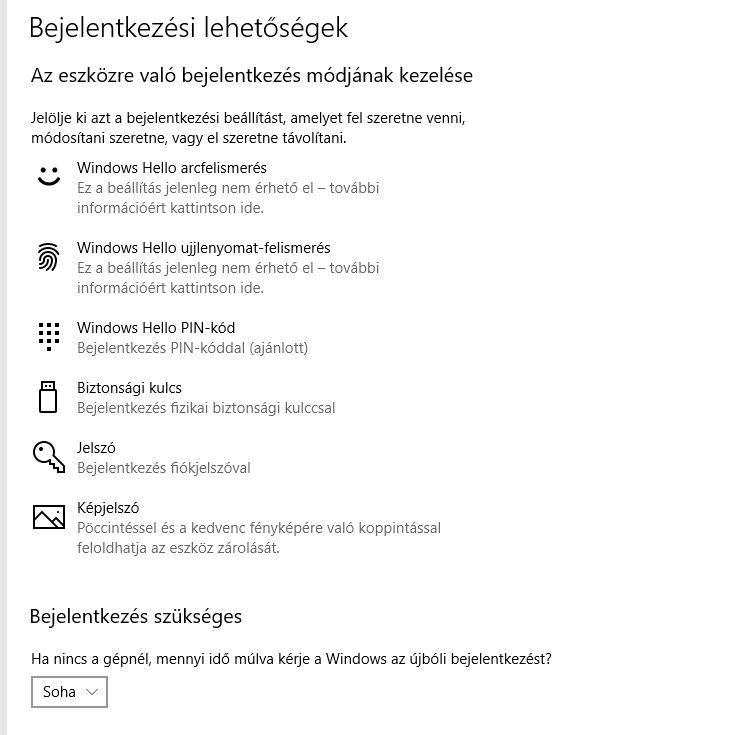 Bejelentkezési lehetőségek

Az eszközre való bejelentkezés módjának kezelése

Jelölje ki azt a bejelentkezési beállítást, amelyet fel szeretne venni, módosítani szeretne, vagy el szeretne távolítani.

Windows Hello arcfelismerés
Ez a beállítás jelenleg nem érhető el – további információért kattintson ide.

Windows Hello ujjlenyomat-felismerés
Ez a beállítás jelenleg nem érhető el – további információért kattintson ide.

Windows Hello PIN-kód
Bejelentkezés PIN-kóddal (ajánlott)

Biztonsági kulcs
Bejelentkezés fizikai biztonsági kulccsal

Jelszó
Bejelentkezés fiókjelszóval

Képjelszó
Pöccintéssel és a kedvenc fényképére való koppintással feloldhatja az eszköz zárolását.

Bejelentkezés szükséges

Ha nincs a gépnél, mennyi idő múlva kérje a Windows az újbóli bejelentkezést?

Soha